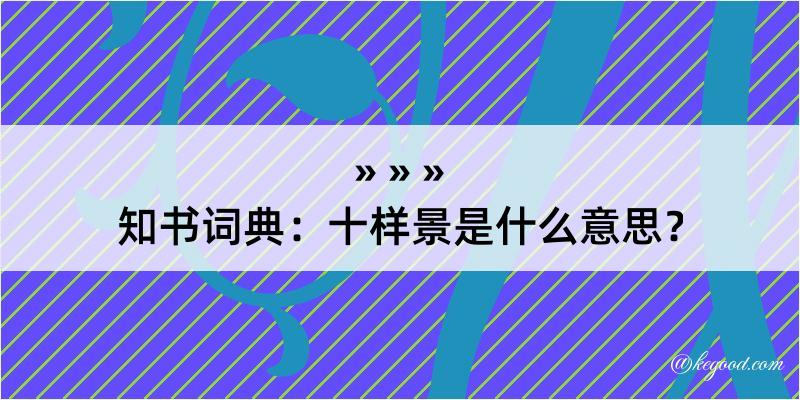 » » »

知书词典：十样景是什么意思？

@kegood.com